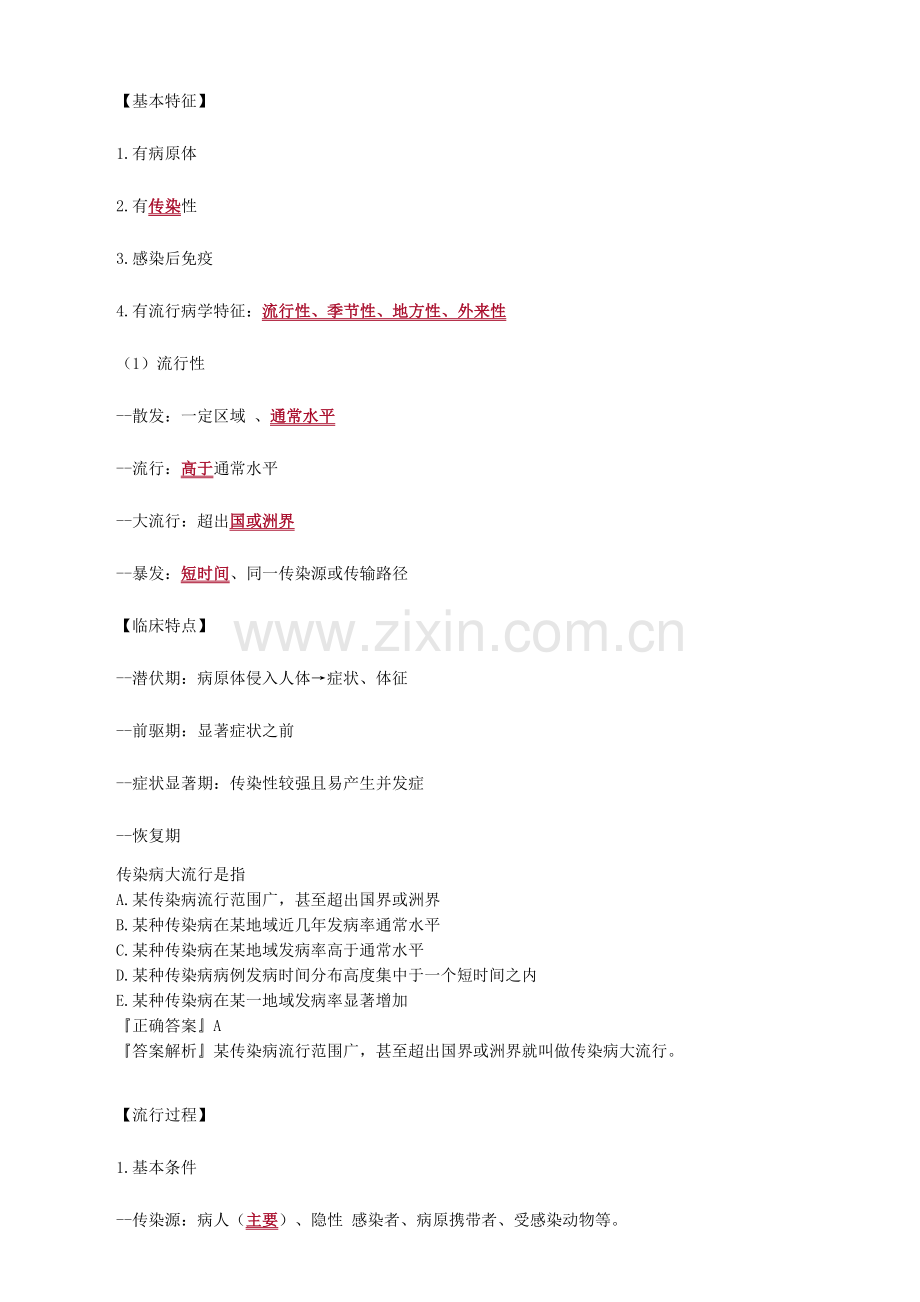 【基本特征】

1.有病原体

2.有传染性

3.感染后免疫

4.有流行病学特征：流行性、季节性、地方性、外来性

（1）流行性

--散发：一定区域 、通常水平

--流行：高于通常水平

--大流行：超出国或洲界

--暴发：短时间、同一传染源或传输路径

【临床特点】

www.zixin.com.cn

--潜伏期：病原体侵入人体→症状、体征

--前驱期：显著症状之前

--症状显著期：传染性较强且易产生并发症

--恢复期

传染病大流行是指
A.某传染病流行范围广，甚至超出国界或洲界
B.某种传染病在某地域近几年发病率通常水平
C.某种传染病在某地域发病率高于通常水平
D.某种传染病病例发病时间分布高度集中于一个短时间之内
E.某种传染病在某一地域发病率显著增加
『正确答案』A
『答案解析』某传染病流行范围广，甚至超出国界或洲界就叫做传染病大流行。

【流行过程】

1.基本条件

--传染源：病人（主要）、隐性 感染者、病原携带者、受感染动物等。